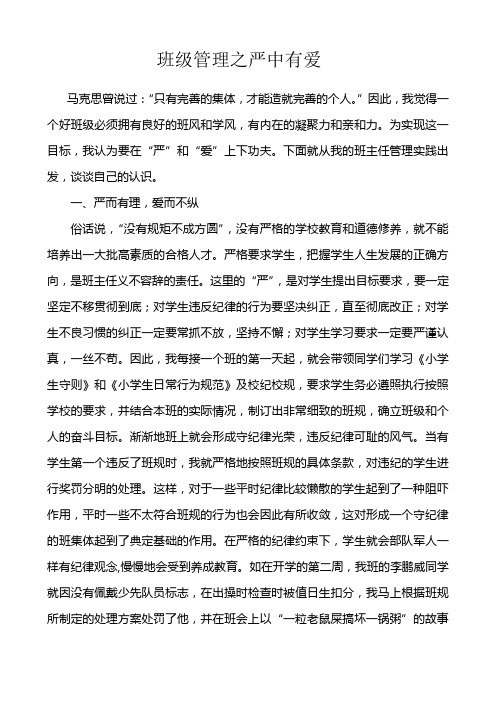 班级管理之严中有爱

马克思曾说过："只有完善的集体，才能造就完善的个人。"因此，我觉得一个好班级必须拥有良好的班风和学风，有内在的凝聚力和亲和力。为实现这一目标，我认为要在"严"和"爱"上下功夫。下面就从我的班主任管理实践出发，谈谈自己的认识。

一、严而有理，爱而不纵

俗话说，"没有规矩不成方圆"，没有严格的学校教育和道德修养，就不能培养出一大批高素质的合格人才。严格要求学生，把握学生人生发展的正确方向，是班主任义不容辞的责任。这里的"严"，是对学生提出目标要求，要一定坚定不移贯彻到底；对学生违反纪律的行为要坚决纠正，直至彻底改正；对学生不良习惯的纠正一定要常抓不放，坚持不懈；对学生学习要求一定要严谨认真，一丝不苟。因此，我每接一个班的第一天起，就会带领同学们学习《小学生守则》和《小学生日常行为规范》及校纪校规，要求学生务必遵照执行按照学校的要求，并结合本班的实际情况，制订出非常细致的班规，确立班级和个人的奋斗目标。渐渐地班上就会形成守纪律光荣，违反纪律可耻的风气。当有学生第一个违反了班规时，我就严格地按照班规的具体条款，对违纪的学生进行奖罚分明的处理。这样，对于一些平时纪律比较懒散的学生起到了一种阻吓作用，平时一些不太符合班规的行为也会因此有所收敛，这对形成一个守纪律的班集体起到了典定基础的作用。在严格的纪律约束下，学生就会部队军人一样有纪律观念,慢慢地会受到养成教育。如在开学的第二周，我班的李鹏威同学就因没有佩戴少先队员标志，在出操时检查时被值日生扣分，我马上根据班规所制定的处理方案处罚了他，并在班会上以"一粒老鼠屎搞坏一锅粥"的故事